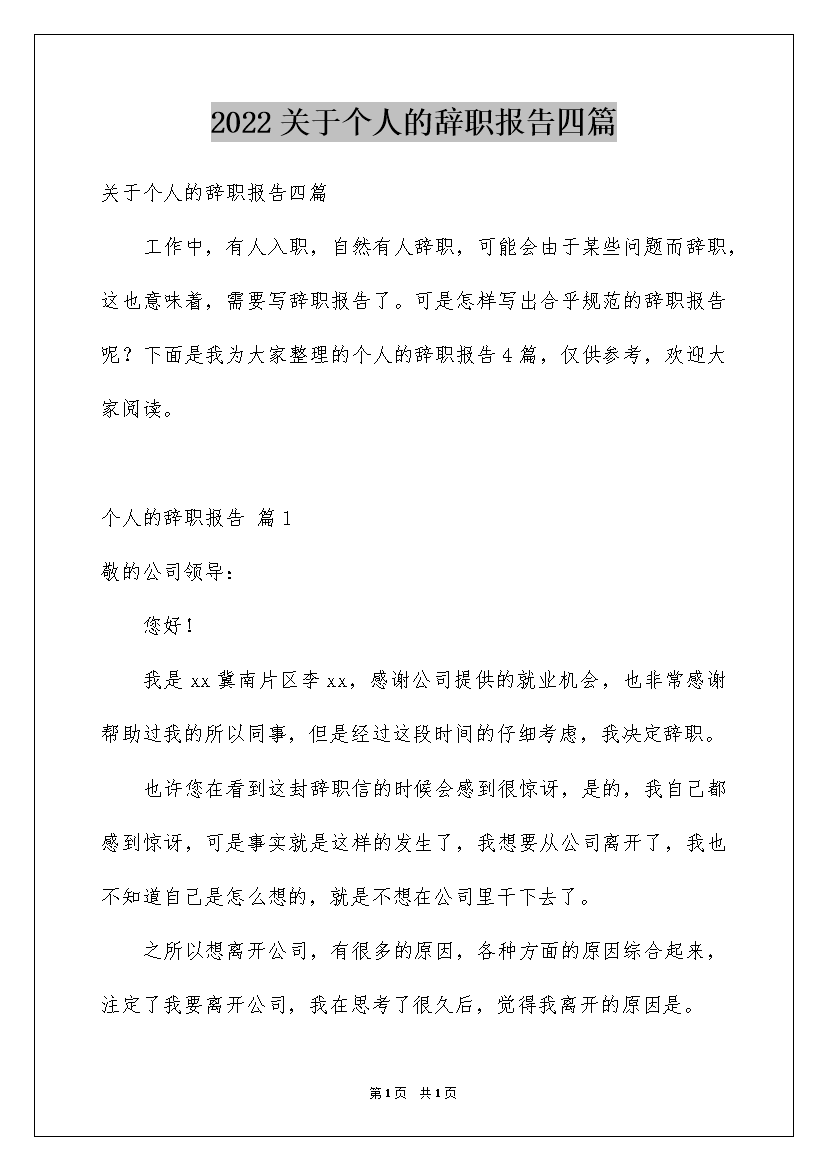 2022关于个人的辞职报告四篇

关于个人的辞职报告四篇

工作中，有人入职，自然有人辞职，可能会由于某些问题而辞职，这也意味着，需要写辞职报告了。可是怎样写出合乎规范的辞职报告呢？下面是我为大家整理的个人的辞职报告4篇，仅供参考，欢迎大家阅读。

个人的辞职报告 篇1

敬的公司领导：

您好！

我是xx冀南片区李xx，感谢公司提供的就业机会，也非常感谢帮助过我的所以同事，但是经过这段时间的仔细考虑，我决定辞职。

也许您在看到这封辞职信的时候会感到很惊讶，是的，我自己都感到惊讶，可是事实就是这样的发生了，我想要从公司离开了，我也不知道自己是怎么想的，就是不想在公司里干下去了。

之所以想离开公司，有很多的原因，各种方面的原因综合起来，注定了我要离开公司，我在思考了很久后，觉得我离开的原因是。

第1页 共1页